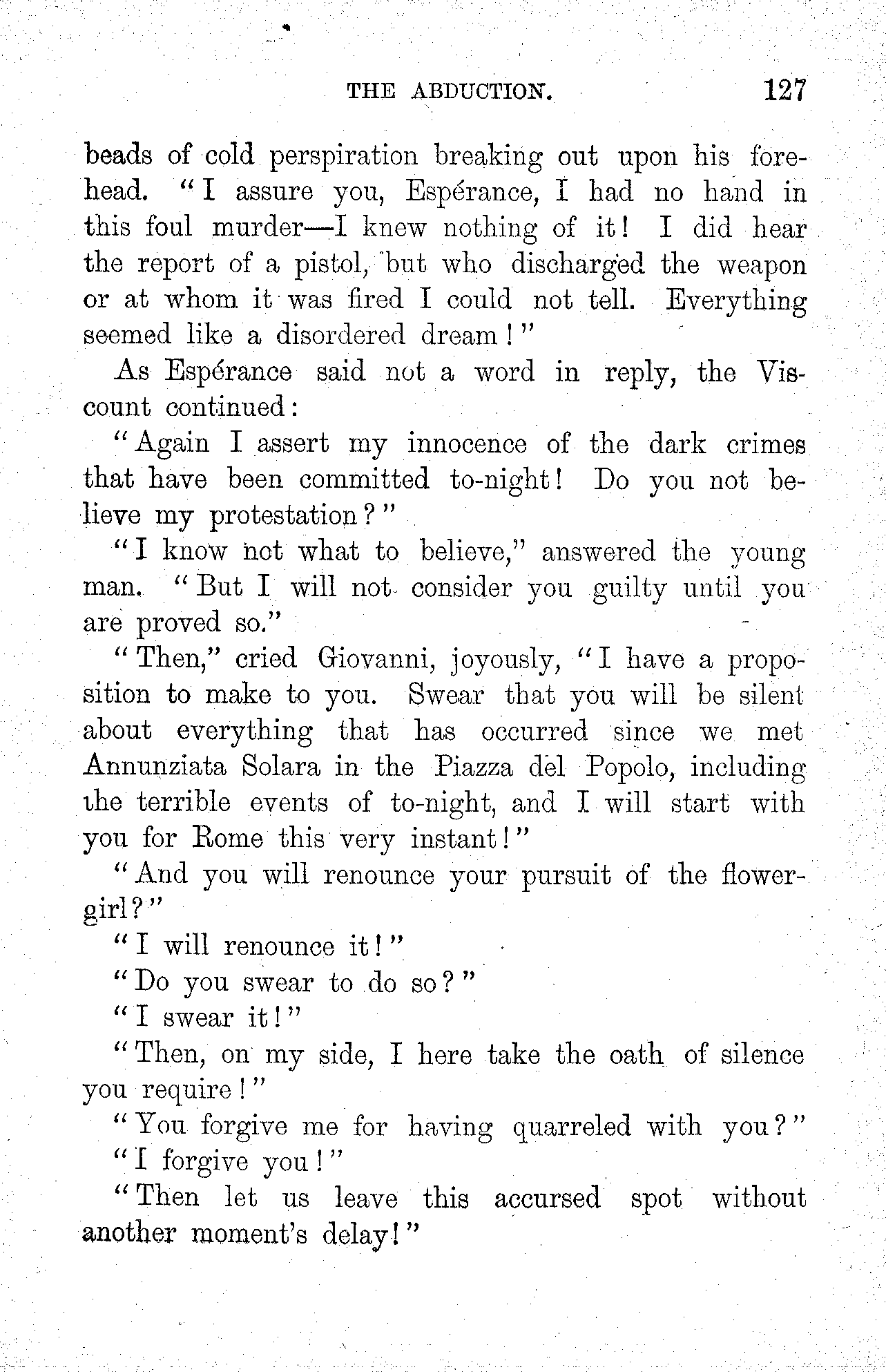 THE ABDUCTION. 127

beads of cold perspiration breaking out upon his forehead. "I assure you, Espérance, I had no hand in this foul murder—I knew nothing of it! I did hear the report of a pistol, but who discharged the weapon or at whom it was fired I could not tell. Everything seemed like a disordered dream!"

As Espérance said not a word in reply, the Viscount continued:

"Again I assert my innocence of the dark crimes that have been committed to-night! Do you not believe my protestation?"

"I know not what to believe," answered the young man. "But I will not consider you guilty until you are proved so."

"Then," cried Giovanni, joyously, "I have a proposition to make to you. Swear that you will be silent about everything that has occurred since we met Annunziata Solara in the Piazza del Popolo, including the terrible events of to-night, and I will start with you for Rome this very instant!"

"And you will renounce your pursuit of the flower-girl?"

"I will renounce it!"

"Do you swear to do so?"

"I swear it!"

"Then, on my side, I here take the oath of silence you require!"

"You forgive me for having quarreled with you?"

"I forgive you!"

"Then let us leave this accursed spot without another moment's delay!"